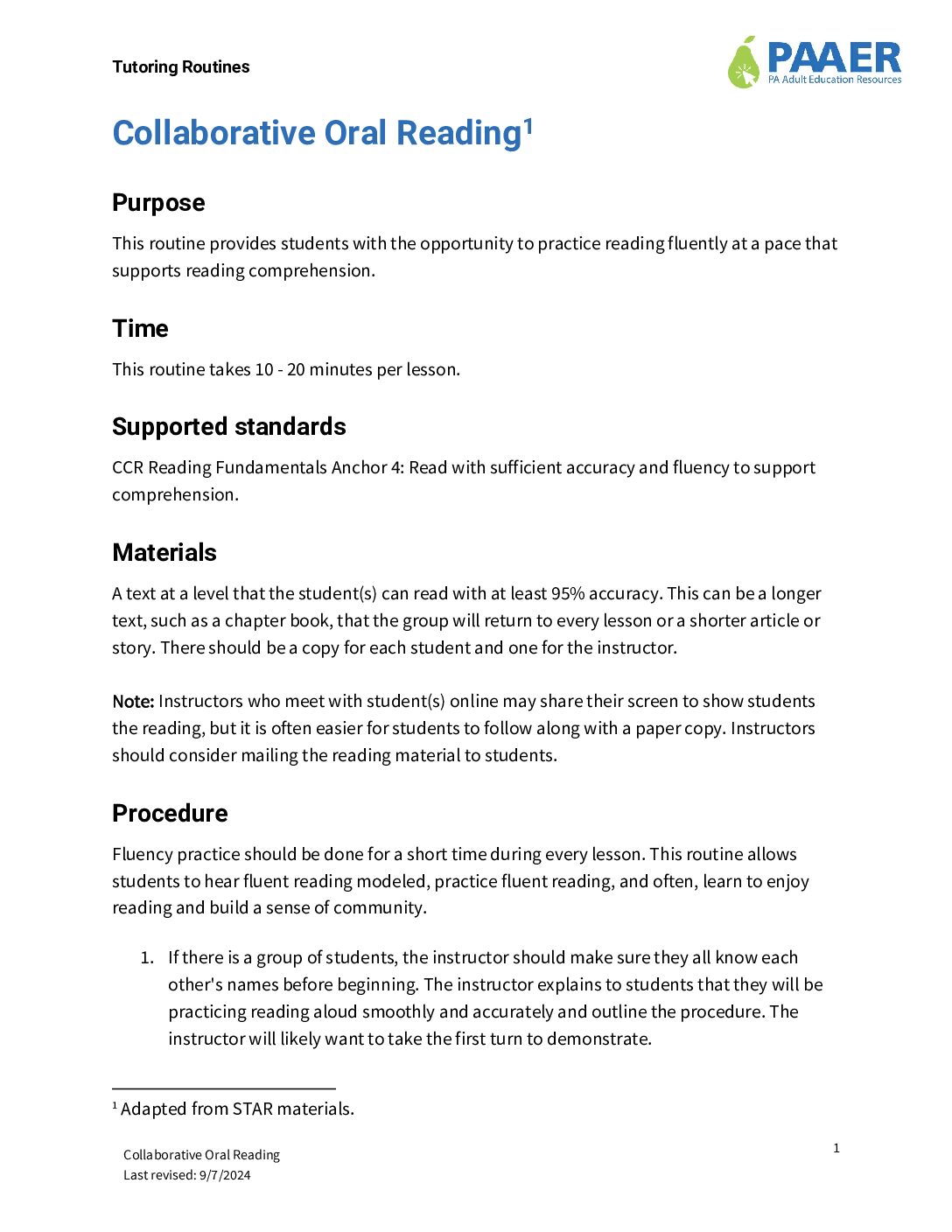 Tutoring Routines

PAAER
PA Adult Education Resources

Collaborative Oral Reading$^1$

Purpose

This routine provides students with the opportunity to practice reading fluently at a pace that supports reading comprehension.

Time

This routine takes 10 - 20 minutes per lesson.

Supported standards

CCR Reading Fundamentals Anchor 4: Read with sufficient accuracy and fluency to support comprehension.

Materials

A text at a level that the student(s) can read with at least 95% accuracy. This can be a longer text, such as a chapter book, that the group will return to every lesson or a shorter article or story. There should be a copy for each student and one for the instructor.

Note: Instructors who meet with student(s) online may share their screen to show students the reading, but it is often easier for students to follow along with a paper copy. Instructors should consider mailing the reading material to students.

Procedure

Fluency practice should be done for a short time during every lesson. This routine allows students to hear fluent reading modeled, practice fluent reading, and often, learn to enjoy reading and build a sense of community.

1. If there is a group of students, the instructor should make sure they all know each other's names before beginning. The instructor explains to students that they will be practicing reading aloud smoothly and accurately and outline the procedure. The instructor will likely want to take the first turn to demonstrate.

$^1$ Adapted from STAR materials.

Collaborative Oral Reading
Last revised: 9/7/2024

1